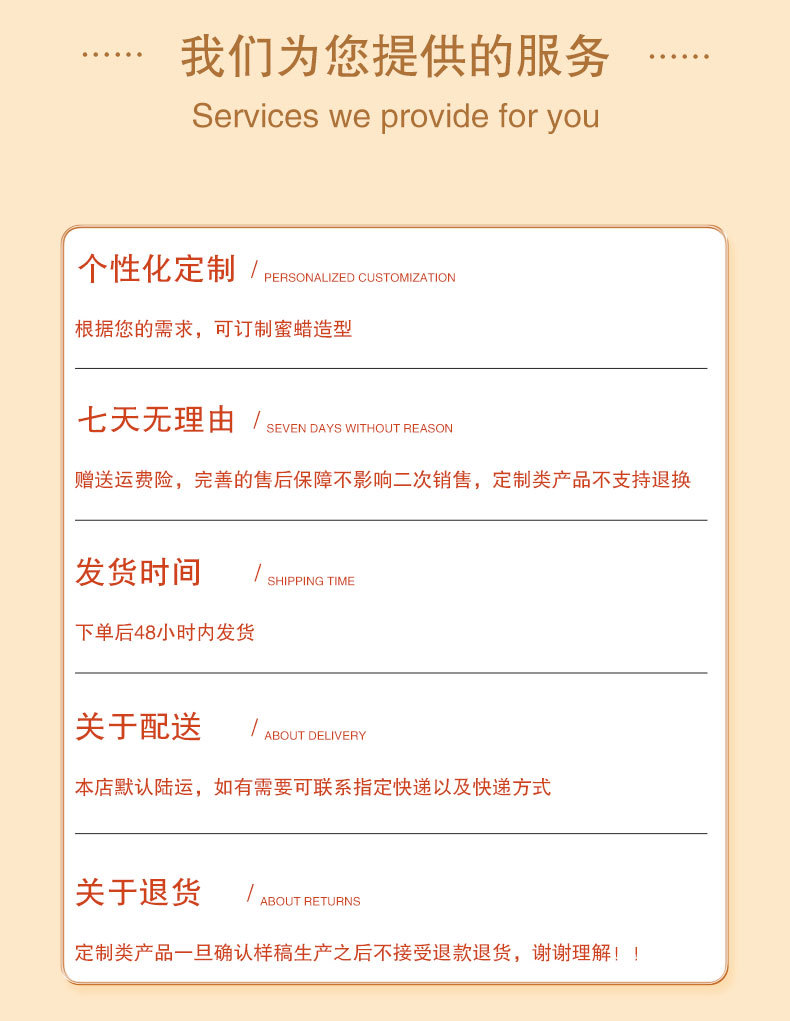 ……  我们为您提供的服务  ……

Services we provide for you

个性化定制 / PERSONALIZED CUSTOMIZATION

根据您的需求，可订制蜜蜡造型

七天无理由 / SEVEN DAYS WITHOUT REASON

赠送运费险，完善的售后保障不影响二次销售，定制类产品不支持退换

发货时间 / SHIPPING TIME

下单后48小时内发货

关于配送 / ABOUT DELIVERY

本店默认陆运，如有需要可联系指定快递以及快递方式

关于退货 / ABOUT RETURNS

定制类产品一旦确认样稿生产之后不接受退款退货，谢谢理解！！